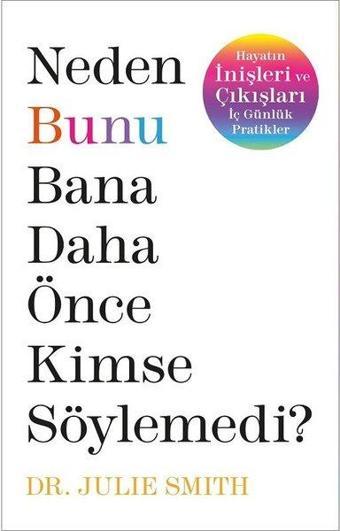 Neden Bunu Bana Daha Önce Kimse Söylemedi?

Hayatın İnişleri ve Çıkışları İç Günlük Pratikler

DR. JULIE SMITH